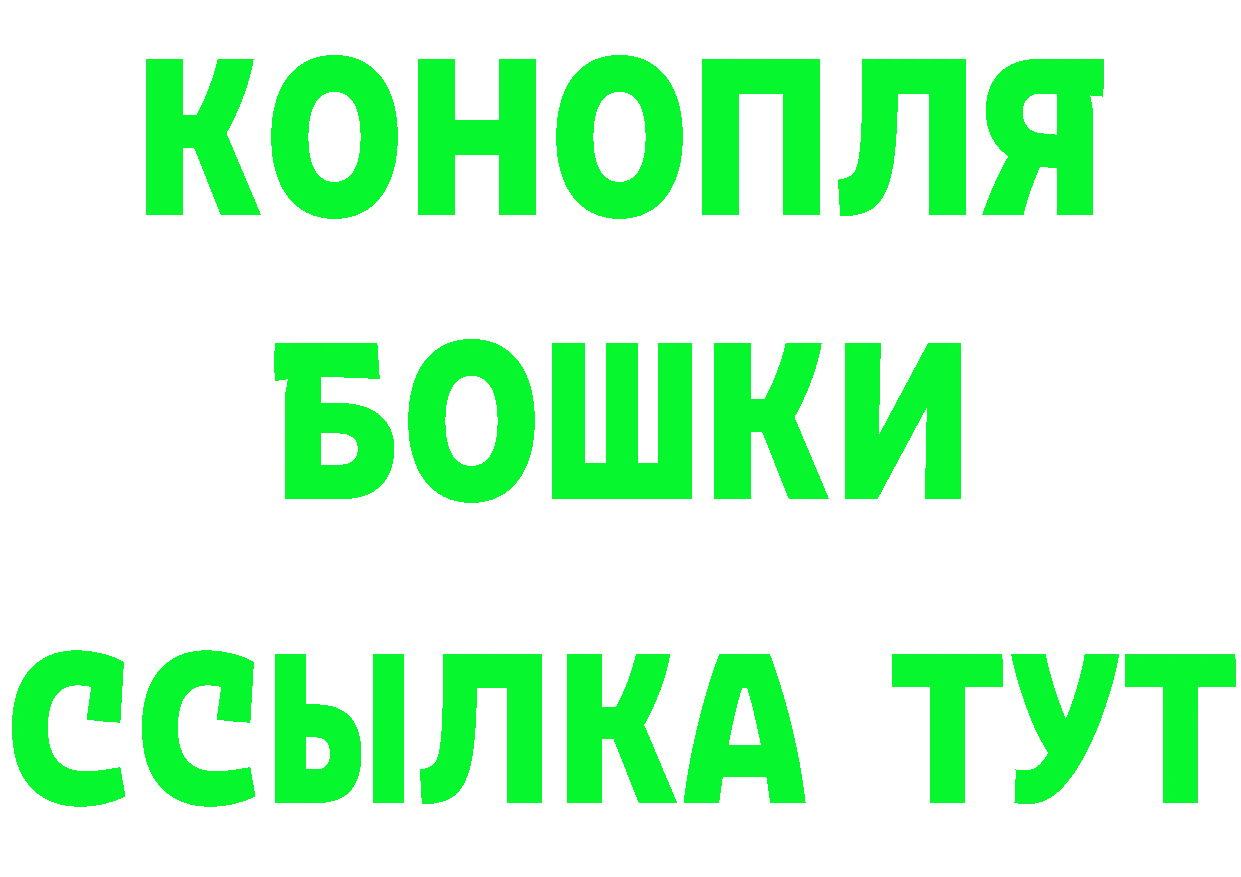 КОНОПЛЯ
БОШКИ
ССЫЛКА ТУТ